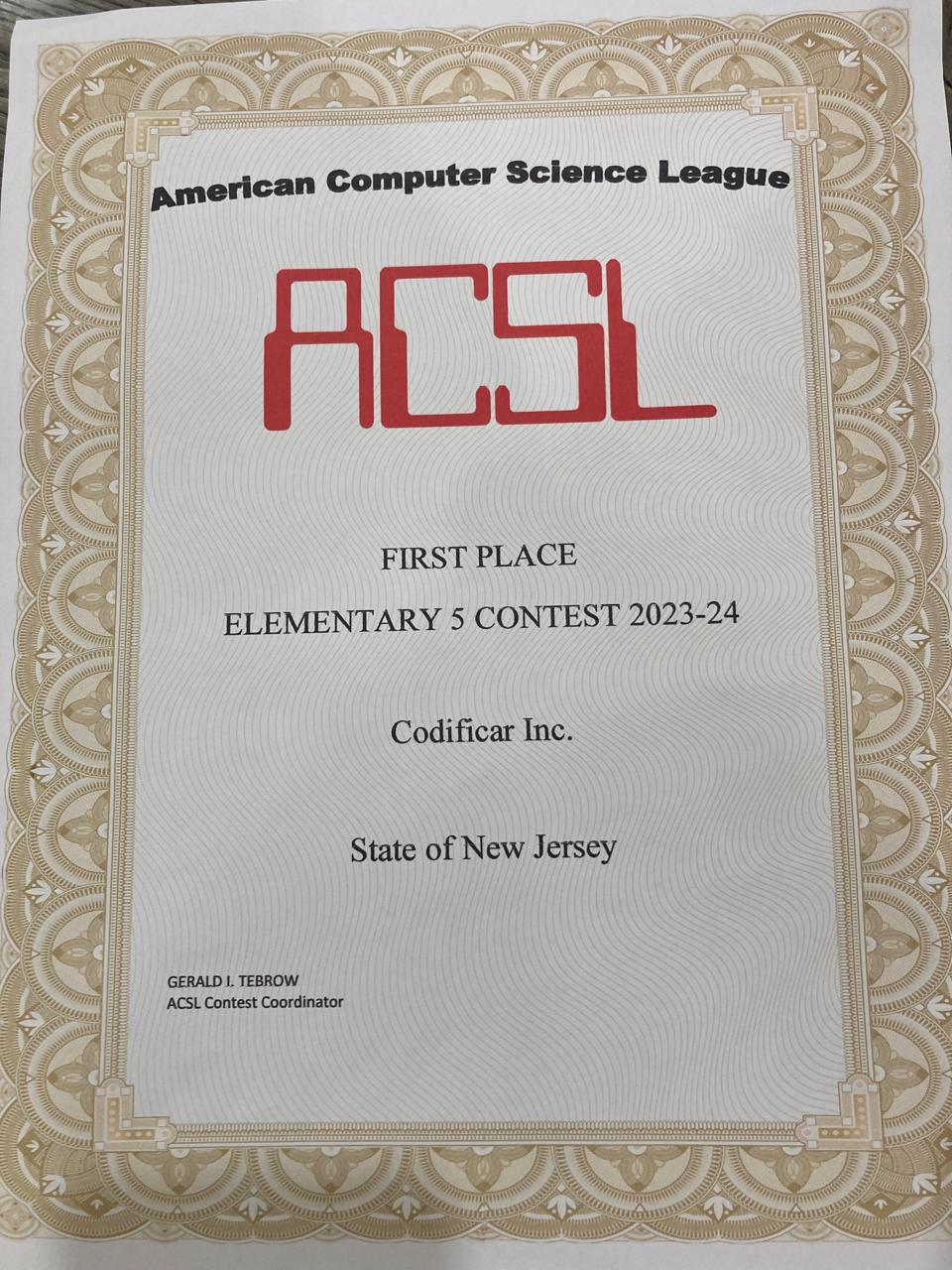 American Computer Science League

ACSL

FIRST PLACE

ELEMENTARY 5 CONTEST 2023-24

Codificar Inc.

State of New Jersey

GERALD J. TEBROW
ACSL Contest Coordinator